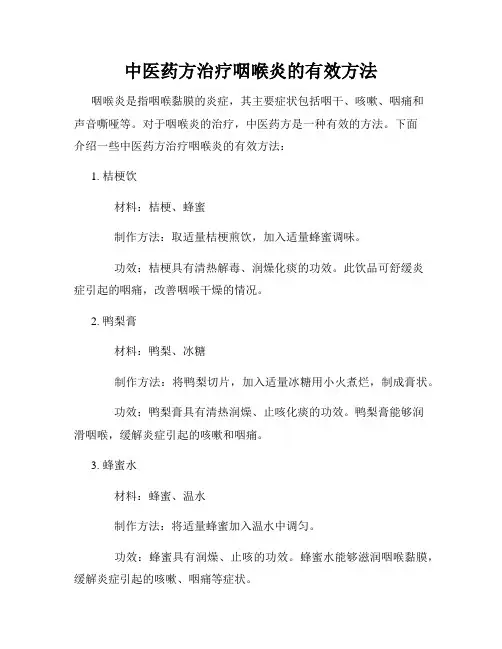 中医药方治疗咽喉炎的有效方法

咽喉炎是指咽喉黏膜的炎症，其主要症状包括咽干、咳嗽、咽痛和声音嘶哑等。对于咽喉炎的治疗，中医药方是一种有效的方法。下面介绍一些中医药方治疗咽喉炎的有效方法：

1. 桔梗饮

材料：桔梗、蜂蜜

制作方法：取适量桔梗煎饮，加入适量蜂蜜调味。

功效：桔梗具有清热解毒、润燥化痰的功效。此饮品可舒缓炎症引起的咽痛，改善咽喉干燥的情况。

2. 鸭梨膏

材料：鸭梨、冰糖

制作方法：将鸭梨切片，加入适量冰糖用小火煮烂，制成膏状。

功效：鸭梨膏具有清热润燥、止咳化痰的功效。鸭梨膏能够润滑咽喉，缓解炎症引起的咳嗽和咽痛。

3. 蜂蜜水

材料：蜂蜜、温水

制作方法：将适量蜂蜜加入温水中调匀。

功效：蜂蜜具有润燥、止咳的功效。蜂蜜水能够滋润咽喉黏膜，缓解炎症引起的咳嗽、咽痛等症状。